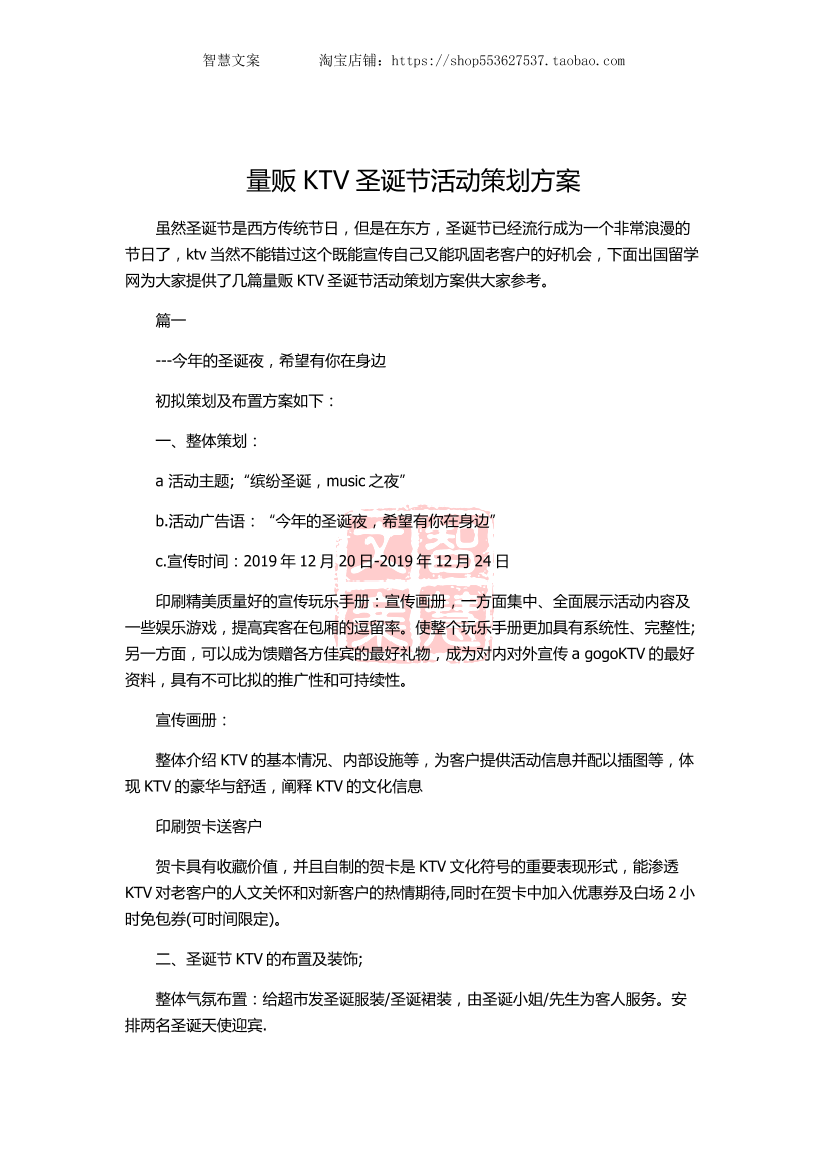 智慧文案　　　淘宝店铺：https://shop553627537.taobao.com

量贩 KTV 圣诞节活动策划方案

虽然圣诞节是西方传统节日，但是在东方，圣诞节已经流行成为一个非常浪漫的节日了，ktv 当然不能错过这个既能宣传自己又能巩固老客户的好机会，下面出国留学网为大家提供了几篇量贩 KTV 圣诞节活动策划方案供大家参考。

篇一

---今年的圣诞夜，希望有你在身边

初拟策划及布置方案如下：

一、整体策划：

a 活动主题;“缤纷圣诞，music 之夜”

b.活动广告语：“今年的圣诞夜，希望有你在身边”

c.宣传时间：2019 年 12 月 20 日-2019 年 12 月 24 日

印刷精美质量好的宣传玩乐手册：宣传画册，一方面集中、全面展示活动内容及一些娱乐游戏，提高宾客在包厢的逗留率。使整个玩乐手册更加具有系统性、完整性;另一方面，可以成为馈赠各方佳宾的最好礼物，成为对内对外宣传 a gogoKTV 的最好资料，具有不可比拟的推广性和可持续性。

宣传画册：

整体介绍 KTV 的基本情况、内部设施等，为客户提供活动信息并配以插图等，体现 KTV 的豪华与舒适，阐释 KTV 的文化信息

印刷贺卡送客户

贺卡具有收藏价值，并且自制的贺卡是 KTV 文化符号的重要表现形式，能渗透 KTV 对老客户的人文关怀和对新客户的热情期待,同时在贺卡中加入优惠券及白场 2 小时免包券(可时间限定)。

二、圣诞节 KTV 的布置及装饰;

整体气氛布置：给超市发圣诞服装/圣诞裙装，由圣诞小姐/先生为客人服务。安排两名圣诞天使迎宾.